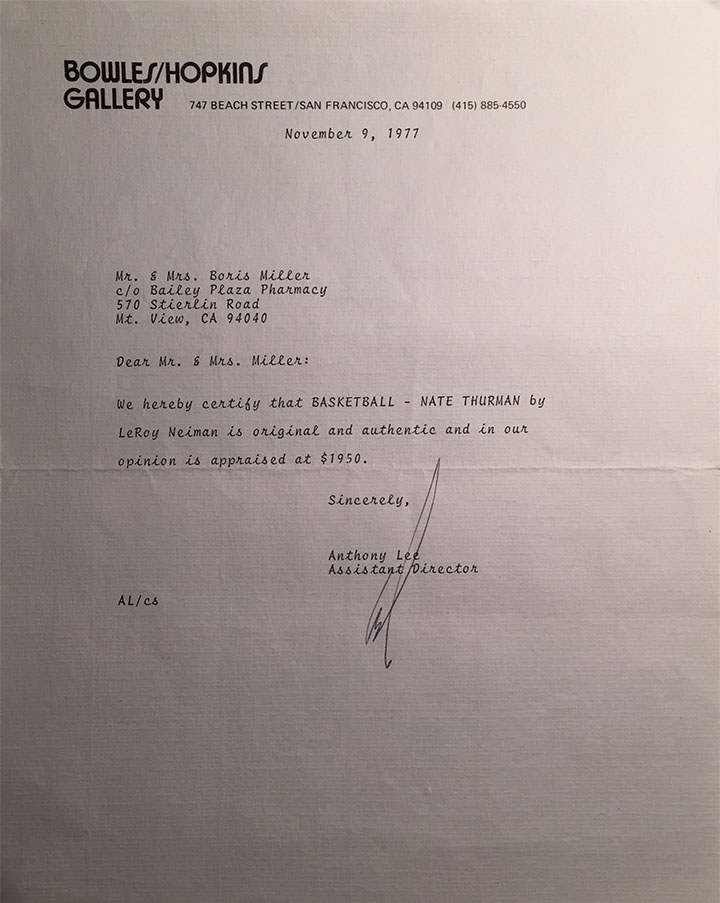 BOWLES/HOPKINS GALLERY 747 BEACH STREET/SAN FRANCISCO, CA 94109 (415) 885-4550

November 9, 1977

Mr. & Mrs. Boris Miller
c/o Bailey Plaza Pharmacy
570 Stierlin Road
Mt. View, CA 94040

Dear Mr. & Mrs. Miller:

We hereby certify that BASKETBALL - NATE THURMAN by LeRoy Neiman is original and authentic and in our opinion is appraised at $1950.

Sincerely,

Anthony Lee
Assistant Director

AL/cs